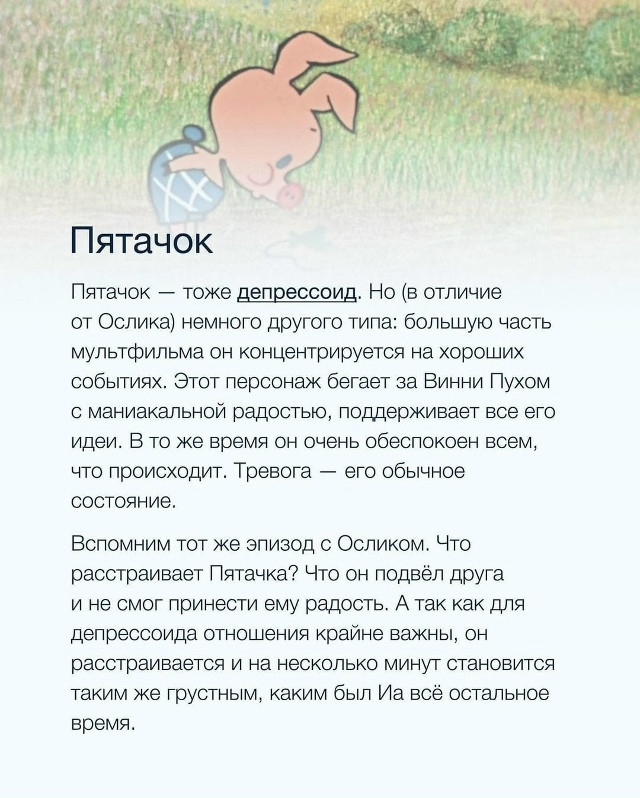 Пятачок

Пятачок — тоже депрессоид. Но (в отличие от Ослика) немного другого типа: большую часть мультфильма он концентрируется на хороших событиях. Этот персонаж бегает за Винни Пухом с маниакальной радостью, поддерживает все его идеи. В то же время он очень обеспокоен всем, что происходит. Тревога — его обычное состояние.

Вспомним тот же эпизод с Осликом. Что расстраивает Пятачка? Что он подвёл друга и не смог принести ему радость. А так как для депрессоида отношения крайне важны, он расстраивается и на несколько минут становится таким же грустным, каким был Иа всё остальное время.